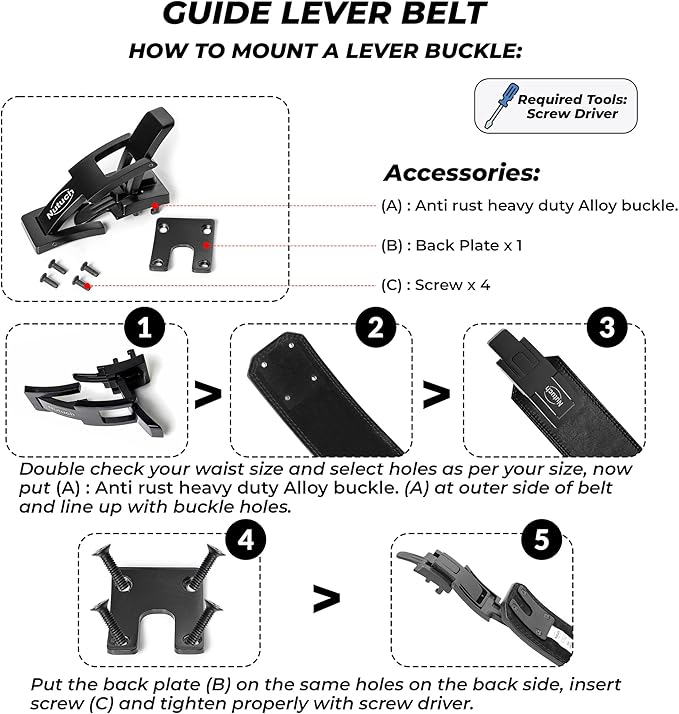 GUIDE LEVER BELT

HOW TO MOUNT A LEVER BUCKLE:

Required Tools: Screw Driver

Nutuch

Accessories:

(A) : Anti rust heavy duty Alloy buckle.

(B) : Back Plate x 1

(C) : Screw x 4

1

Nutuch

>

2

>

3

Nutuch

Double check your waist size and select holes as per your size, now put (A) : Anti rust heavy duty Alloy buckle. (A) at outer side of belt and line up with buckle holes.

4

>

5

Put the back plate (B) on the same holes on the back side, insert screw (C) and tighten properly with screw driver.